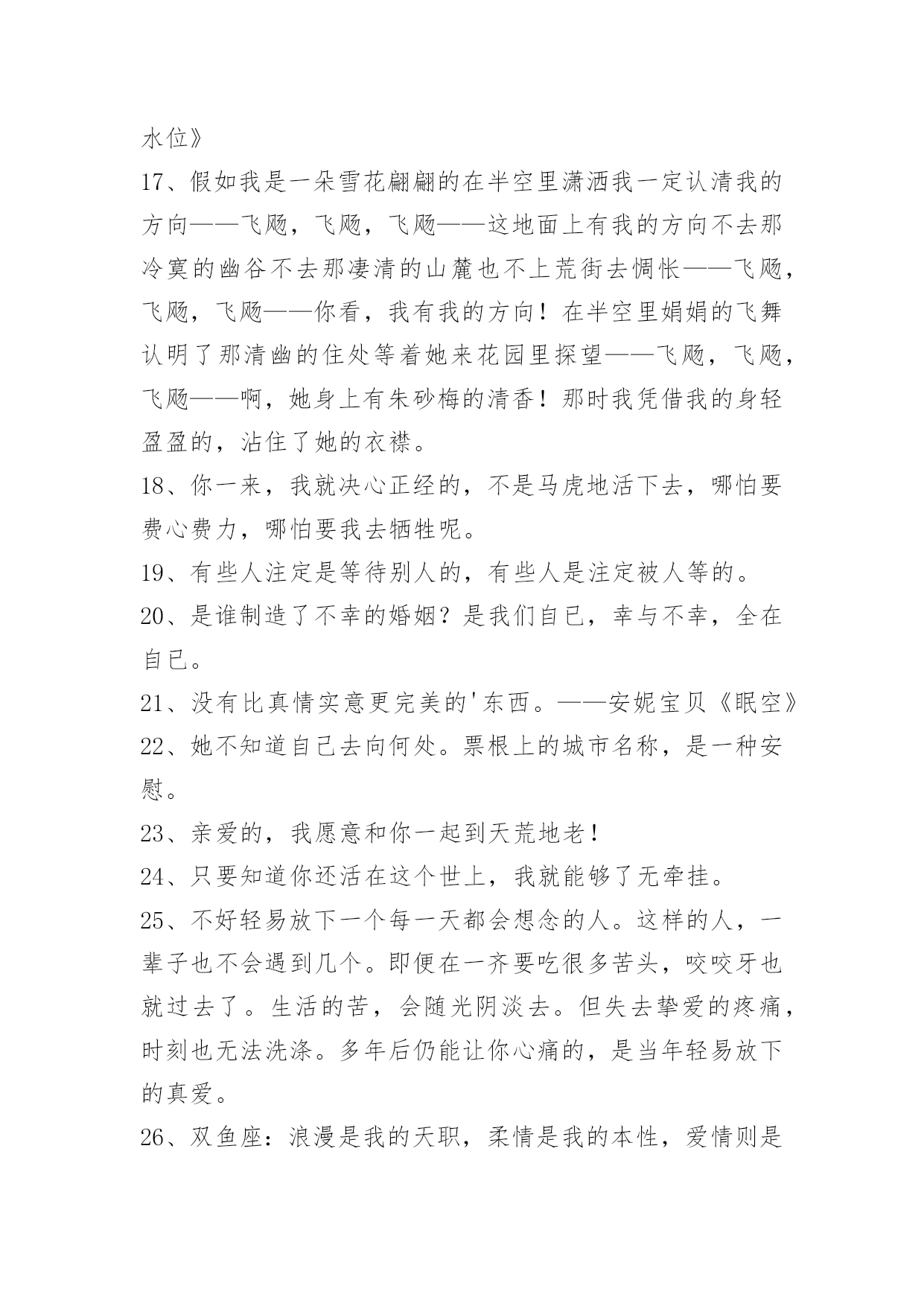 水位》
17、假如我是一朵雪花翩翩的在半空里潇洒我一定认清我的方向——飞飏，飞飏，飞飏——这地面上有我的方向不去那冷寞的幽谷不去那凄清的山麓也不上荒街去惆怅——飞飏，飞飏，飞飏——你看，我有我的方向！在半空里娟娟的飞舞认明了那清幽的住处等着她来花园里探望——飞飏，飞飏，飞飏——啊，她身上有朱砂梅的清香！那时我凭借我的身轻盈盈的，沾住了她的衣襟。
18、你一来，我就决心正经的，不是马虎地活下去，哪怕要费心费力，哪怕要我去牺牲呢。
19、有些人注定是等待别人的，有些人是注定被人等的。
20、是谁制造了不幸的婚姻？是我们自已，幸与不幸，全在自已。
21、没有比真情实意更完美的'东西。——安妮宝贝《眠空》
22、她不知道自己去向何处。票根上的城市名称，是一种安慰。
23、亲爱的，我愿意和你一起到天荒地老！
24、只要知道你还活在这个世上，我就能够了无牵挂。
25、不好轻易放下一个每一天都会想念的人。这样的人，一辈子也不会遇到几个。即便在一齐要吃很多苦头，咬咬牙也就过去了。生活的苦，会随光阴淡去。但失去挚爱的疼痛，时刻也无法洗涤。多年后仍能让你心痛的，是当年轻易放下的真爱。
26、双鱼座：浪漫是我的天职，柔情是我的本性，爱情则是